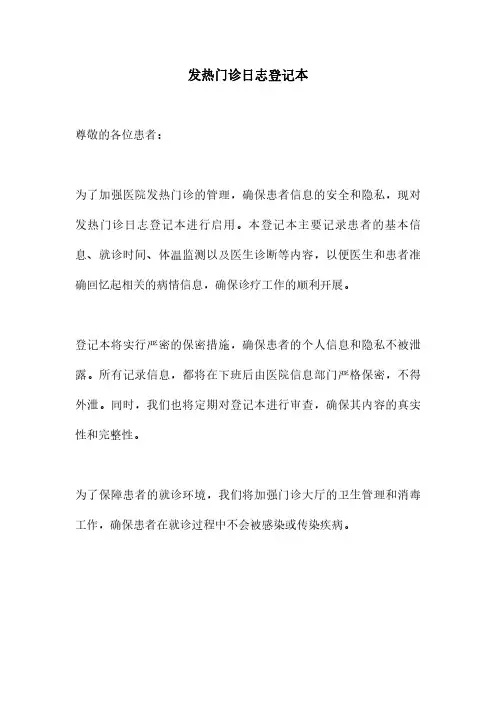 发热门诊日志登记本

尊敬的各位患者：

为了加强医院发热门诊的管理，确保患者信息的安全和隐私，现对发热门诊日志登记本进行启用。本登记本主要记录患者的基本信息、就诊时间、体温监测以及医生诊断等内容，以便医生和患者准确回忆起相关的病情信息，确保诊疗工作的顺利开展。

登记本将实行严密的保密措施，确保患者的个人信息和隐私不被泄露。所有记录信息，都将在下班后由医院信息部门严格保密，不得外泄。同时，我们也将定期对登记本进行审查，确保其内容的真实性和完整性。

为了保障患者的就诊环境，我们将加强门诊大厅的卫生管理和消毒工作，确保患者在就诊过程中不会被感染或传染疾病。